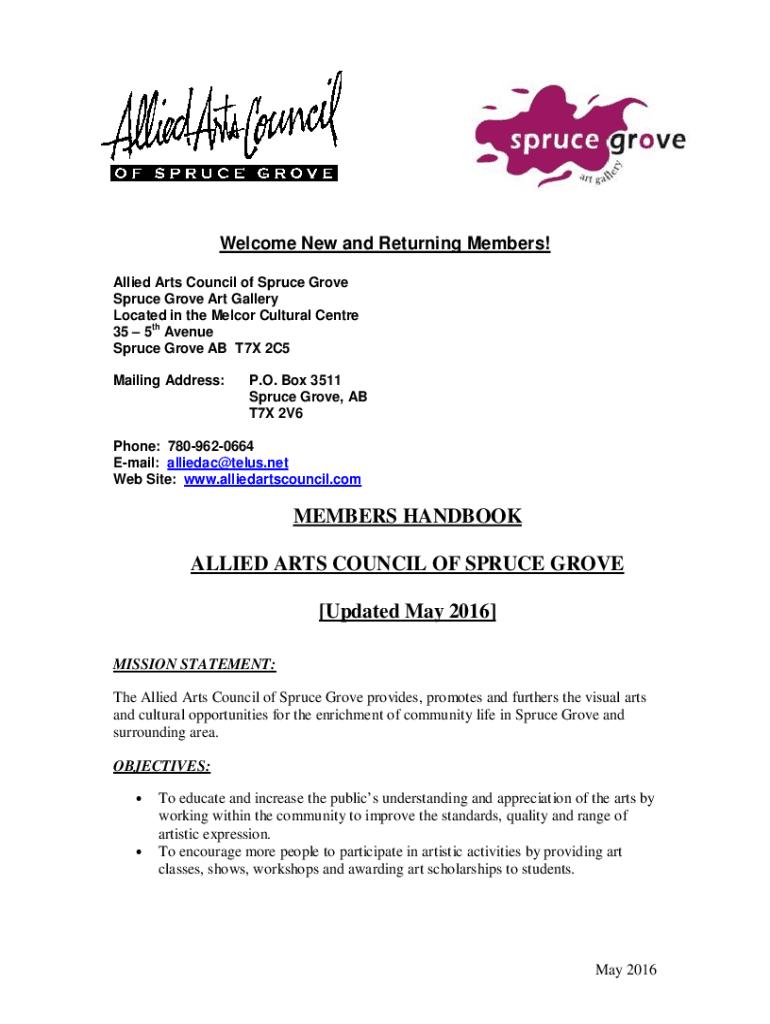 Allied Arts Council
OF SPRUCE GROVE

spruce grove
art gallery

Welcome New and Returning Members!

Allied Arts Council of Spruce Grove
Spruce Grove Art Gallery
Located in the Melcor Cultural Centre
35 – 5$^{th}$ Avenue
Spruce Grove AB T7X 2C5

Mailing Address: P.O. Box 3511
Spruce Grove, AB
T7X 2V6

Phone: 780-962-0664
E-mail: alliedac@telus.net
Web Site: www.alliedartscouncil.com

MEMBERS HANDBOOK

ALLIED ARTS COUNCIL OF SPRUCE GROVE

[Updated May 2016]

MISSION STATEMENT:

The Allied Arts Council of Spruce Grove provides, promotes and furthers the visual arts and cultural opportunities for the enrichment of community life in Spruce Grove and surrounding area.

OBJECTIVES:

• To educate and increase the public's understanding and appreciation of the arts by working within the community to improve the standards, quality and range of artistic expression.
• To encourage more people to participate in artistic activities by providing art classes, shows, workshops and awarding art scholarships to students.

May 2016